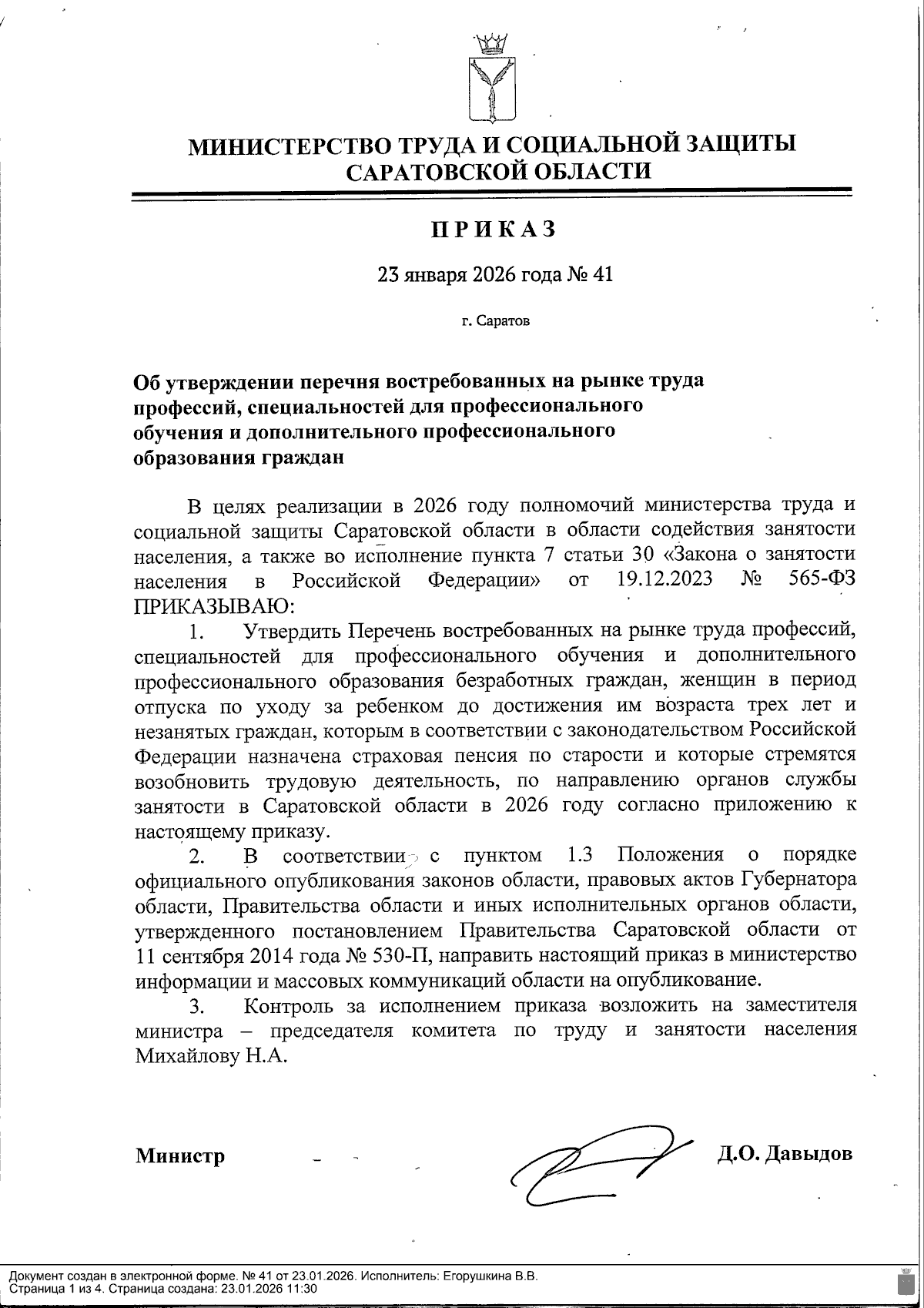 МИНИСТЕРСТВО ТРУДА И СОЦИАЛЬНОЙ ЗАЩИТЫ САРАТОВСКОЙ ОБЛАСТИ

ПРИКАЗ

23 января 2026 года № 41

г. Саратов

Об утверждении перечня востребованных на рынке труда профессий, специальностей для профессионального обучения и дополнительного профессионального образования граждан

В целях реализации в 2026 году полномочий министерства труда и социальной защиты Саратовской области в области содействия занятости населения, а также во исполнение пункта 7 статьи 30 «Закона о занятости населения в Российской Федерации» от 19.12.2023 № 565-ФЗ ПРИКАЗЫВАЮ:

1. Утвердить Перечень востребованных на рынке труда профессий, специальностей для профессионального обучения и дополнительного профессионального образования безработных граждан, женщин в период отпуска по уходу за ребенком до достижения им возраста трех лет и незанятых граждан, которым в соответствии с законодательством Российской Федерации назначена страховая пенсия по старости и которые стремятся возобновить трудовую деятельность, по направлению органов службы занятости в Саратовской области в 2026 году согласно приложению к настоящему приказу.

2. В соответствии с пунктом 1.3 Положения о порядке официального опубликования законов области, правовых актов Губернатора области, Правительства области и иных исполнительных органов области, утвержденного постановлением Правительства Саратовской области от 11 сентября 2014 года № 530-П, направить настоящий приказ в министерство информации и массовых коммуникаций области на опубликование.

3. Контроль за исполнением приказа возложить на заместителя министра – председателя комитета по труду и занятости населения Михайлову Н.А.

Министр Д.О. Давыдов

Документ создан в электронной форме. № 41 от 23.01.2026. Исполнитель: Егорушкина В.В.
Страница 1 из 4. Страница создана: 23.01.2026 11:30